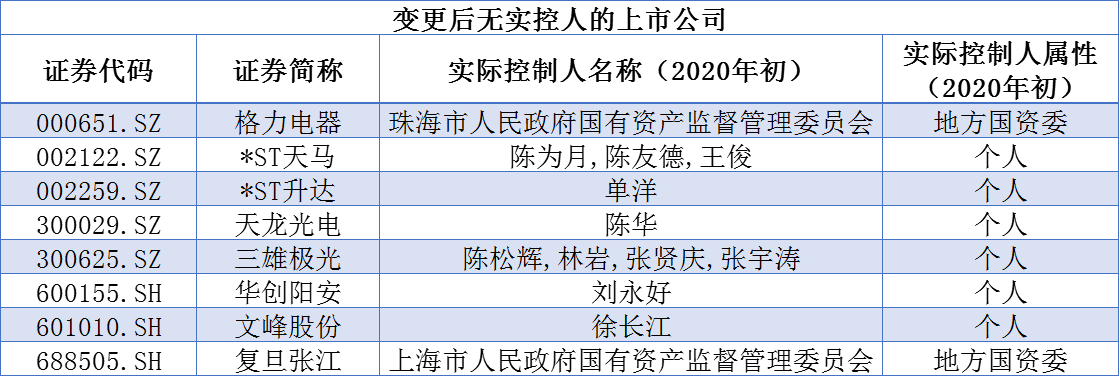 变更后无实控人的上市公司

| 证券代码 | 证券简称 | 实际控制人名称（2020年初） | 实际控制人属性（2020年初） |
|---|---|---|---|
| 000651.SZ | 格力电器 | 珠海市人民政府国有资产监督管理委员会 | 地方国资委 |
| 002122.SZ | *ST天马 | 陈为月,陈友德,王俊 | 个人 |
| 002259.SZ | *ST升达 | 单洋 | 个人 |
| 300029.SZ | 天龙光电 | 陈华 | 个人 |
| 300625.SZ | 三雄极光 | 陈松辉,林岩,张贤庆,张宇涛 | 个人 |
| 600155.SH | 华创阳安 | 刘永好 | 个人 |
| 601010.SH | 文峰股份 | 徐长江 | 个人 |
| 688505.SH | 复旦张江 | 上海市人民政府国有资产监督管理委员会 | 地方国资委 |